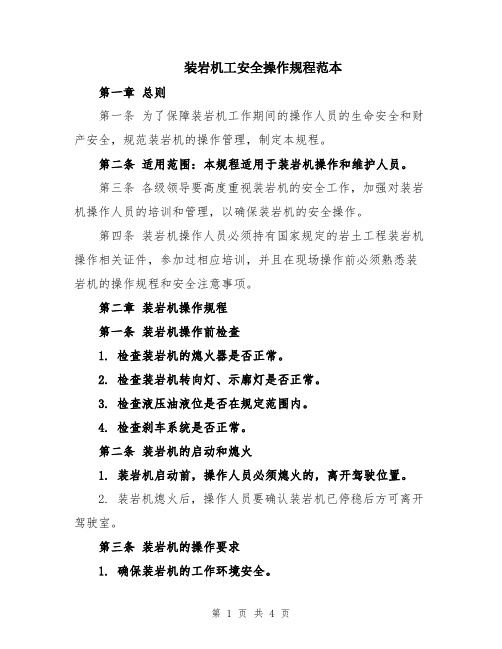 装岩机工安全操作规程范本

第一章 总则

第一条 为了保障装岩机工作期间的操作人员的生命安全和财产安全，规范装岩机的操作管理，制定本规程。

第二条 适用范围：本规程适用于装岩机操作和维护人员。

第三条 各级领导要高度重视装岩机的安全工作，加强对装岩机操作人员的培训和管理，以确保装岩机的安全操作。

第四条 装岩机操作人员必须持有国家规定的岩土工程装岩机操作相关证件，参加过相应培训，并且在现场操作前必须熟悉装岩机的操作规程和安全注意事项。

第二章 装岩机操作规程

第一条 装岩机操作前检查

1. 检查装岩机的熄火器是否正常。

2. 检查装岩机转向灯、示廓灯是否正常。

3. 检查液压油液位是否在规定范围内。

4. 检查刹车系统是否正常。

第二条 装岩机的启动和熄火

1. 装岩机启动前，操作人员必须熄火的，离开驾驶位置。

2. 装岩机熄火后，操作人员要确认装岩机已停稳后方可离开驾驶室。

第三条 装岩机的操作要求

1. 确保装岩机的工作环境安全。

第 1 页 共 4 页